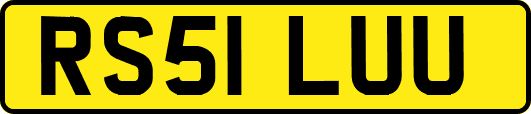 RS51 LUU